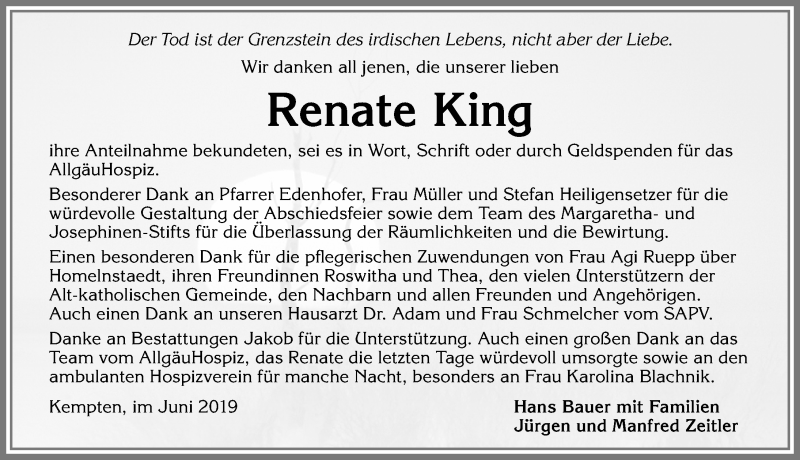 Der Tod ist der Grenzstein des irdischen Lebens, nicht aber der Liebe.

Wir danken all jenen, die unserer lieben

Renate King

ihre Anteilnahme bekundeten, sei es in Wort, Schrift oder durch Geldspenden für das AllgäuHospiz.

Besonderer Dank an Pfarrer Edenhofer, Frau Müller und Stefan Heiligensetzer für die würdevolle Gestaltung der Abschiedsfeier sowie dem Team des Margaretha- und Josephinen-Stifts für die Überlassung der Räumlichkeiten und die Bewirtung.

Einen besonderen Dank für die pflegerischen Zuwendungen von Frau Agi Ruepp über HomeInstaedt, ihren Freundinnen Roswitha und Thea, den vielen Unterstützern der Alt-katholischen Gemeinde, den Nachbarn und allen Freunden und Angehörigen. Auch einen Dank an unseren Hausarzt Dr. Adam und Frau Schmelcher vom SAPV.

Danke an Bestattungen Jakob für die Unterstützung. Auch einen großen Dank an das Team vom AllgäuHospiz, das Renate die letzten Tage würdevoll umsorgte sowie an den ambulanten Hospizverein für manche Nacht, besonders an Frau Karolina Blachnik.

Kempten, im Juni 2019

Hans Bauer mit Familien
Jürgen und Manfred Zeitler